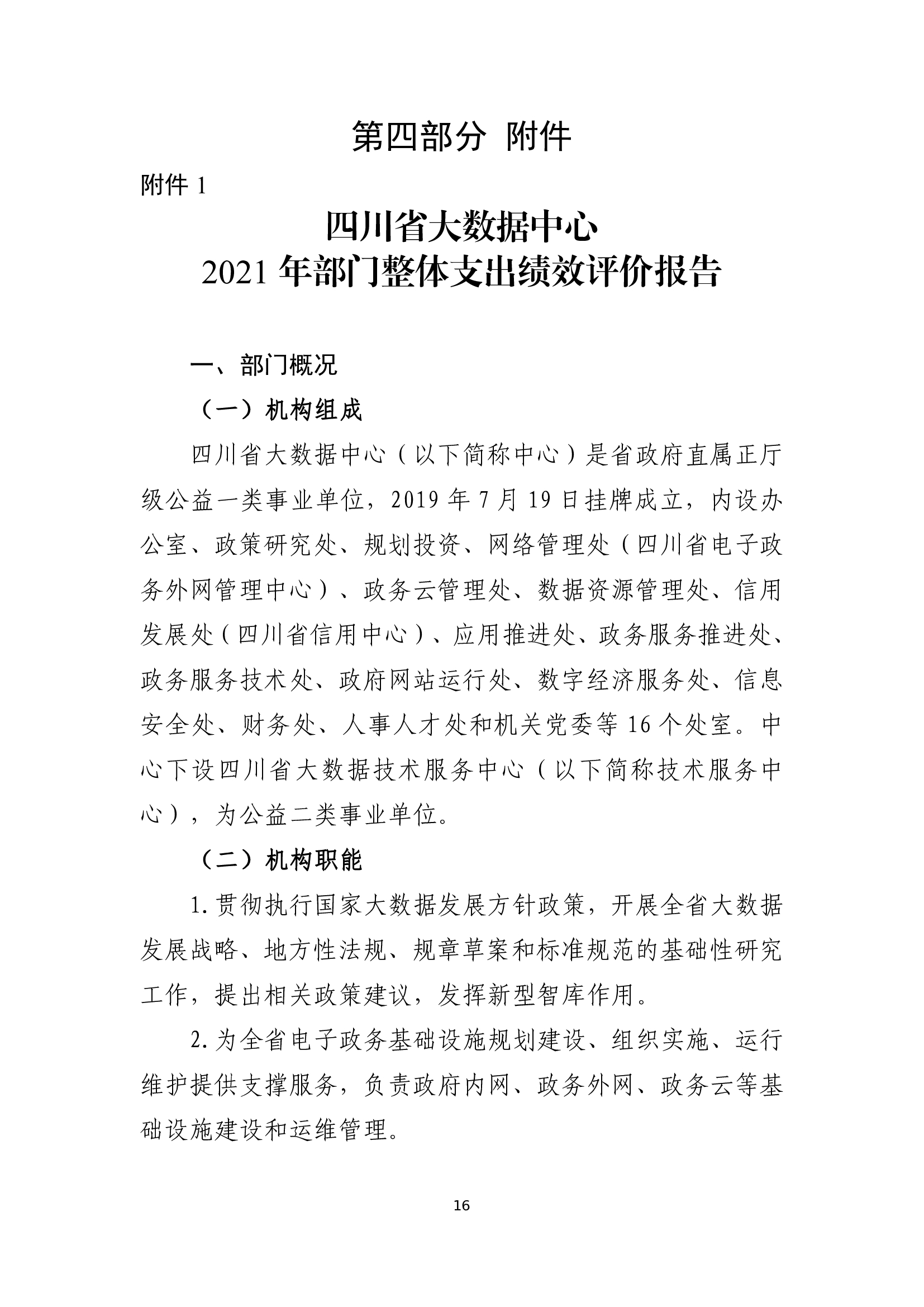 第四部分 附件

附件 1

四川省大数据中心
2021 年部门整体支出绩效评价报告

一、部门概况

（一）机构组成

四川省大数据中心（以下简称中心）是省政府直属正厅级公益一类事业单位，2019 年 7 月 19 日挂牌成立，内设办公室、政策研究处、规划投资、网络管理处（四川省电子政务外网管理中心）、政务云管理处、数据资源管理处、信用发展处（四川省信用中心）、应用推进处、政务服务推进处、政务服务技术处、政府网站运行处、数字经济服务处、信息安全处、财务处、人事人才处和机关党委等 16 个处室。中心下设四川省大数据技术服务中心（以下简称技术服务中心），为公益二类事业单位。

（二）机构职能

1. 贯彻执行国家大数据发展方针政策，开展全省大数据发展战略、地方性法规、规章草案和标准规范的基础性研究工作，提出相关政策建议，发挥新型智库作用。

2. 为全省电子政务基础设施规划建设、组织实施、运行维护提供支撑服务，负责政府内网、政务外网、政务云等基础设施建设和运维管理。

16